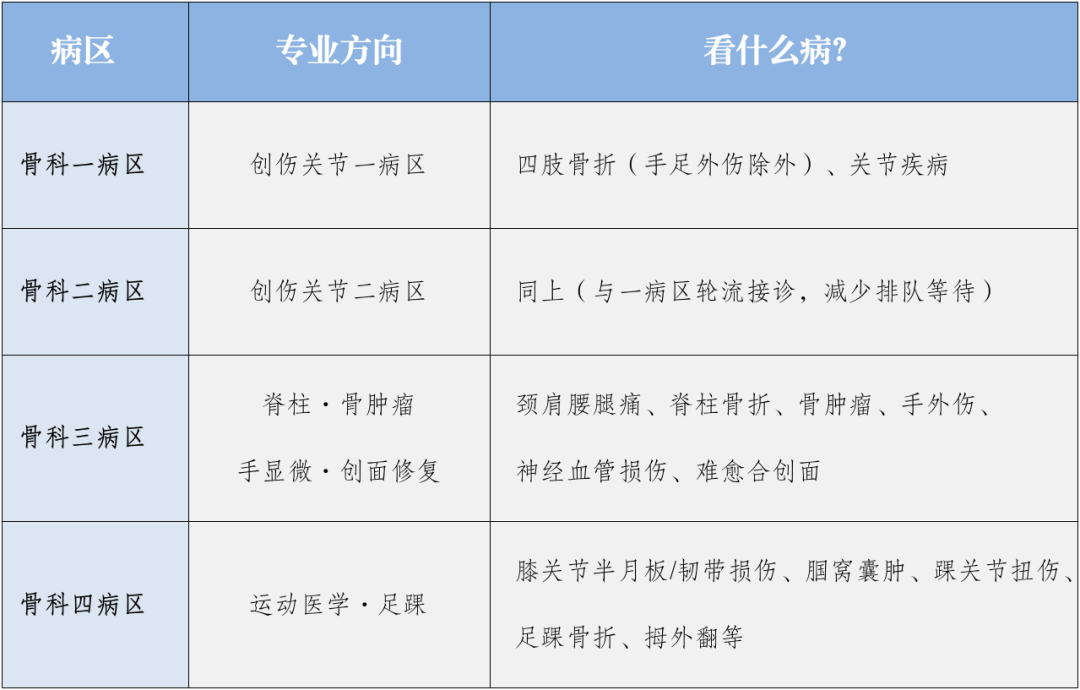 | 病区 | 专业方向 | 看什么病? |
|---|---|---|
| 骨科一病区 | 创伤关节一病区 | 四肢骨折（手足外伤除外）、关节疾病 |
| 骨科二病区 | 创伤关节二病区 | 同上（与一病区轮流接诊，减少排队等待） |
| 骨科三病区 | 脊柱·骨肿瘤 手显微·创面修复 | 颈肩腰腿痛、脊柱骨折、骨肿瘤、手外伤、神经血管损伤、难愈合创面 |
| 骨科四病区 | 运动医学·足踝 | 膝关节半月板/韧带损伤、腘窝囊肿、踝关节扭伤、足踝骨折、拇外翻等 |